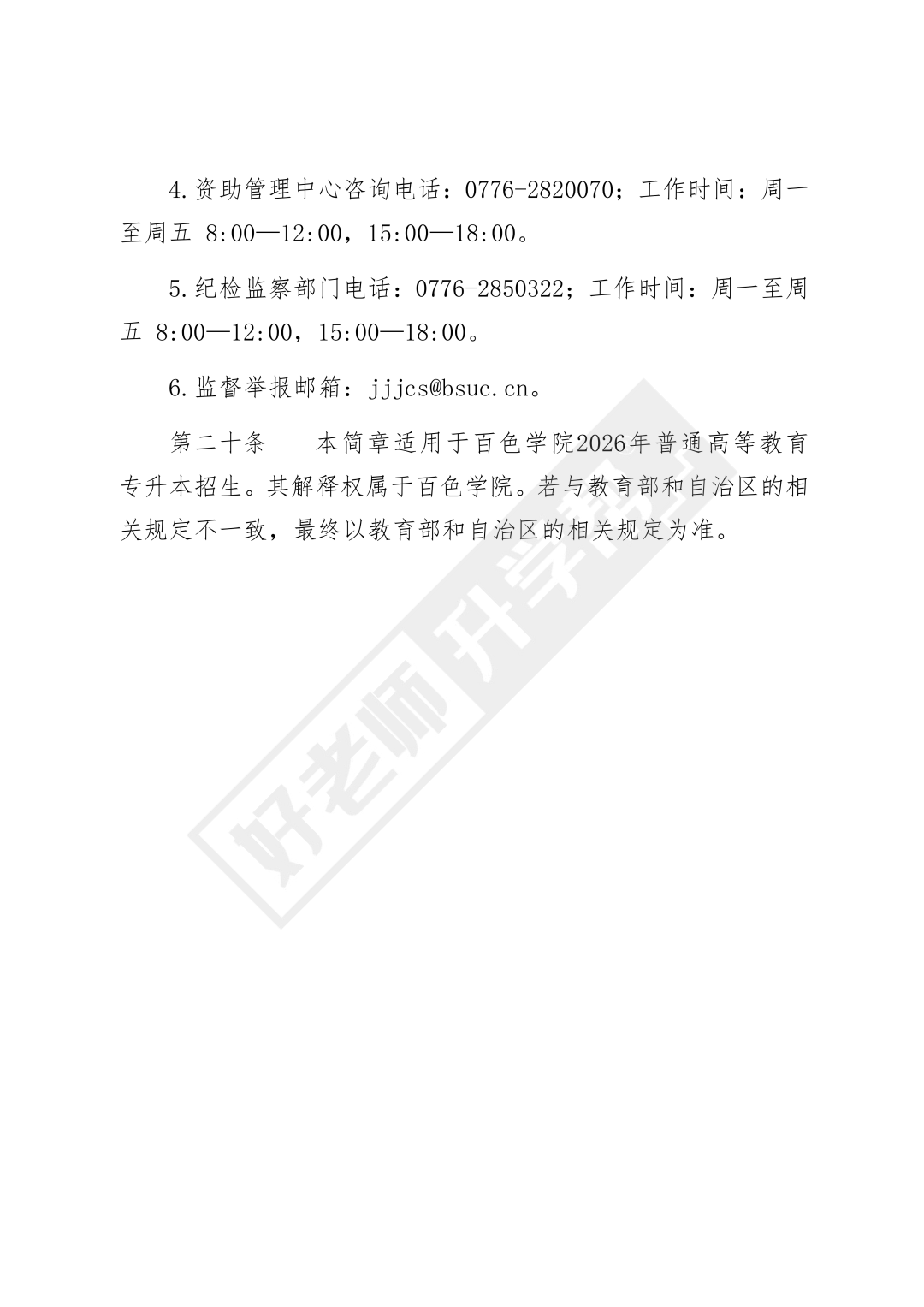 4.资助管理中心咨询电话：0776-2820070；工作时间：周一至周五 8:00—12:00，15:00—18:00。

5.纪检监察部门电话：0776-2850322；工作时间：周一至周五 8:00—12:00，15:00—18:00。

6.监督举报邮箱：jjjcs@bsuc.cn。

第二十条　本简章适用于百色学院2026年普通高等教育专升本招生。其解释权属于百色学院。若与教育部和自治区的相关规定不一致，最终以教育部和自治区的相关规定为准。

好老师升学帮